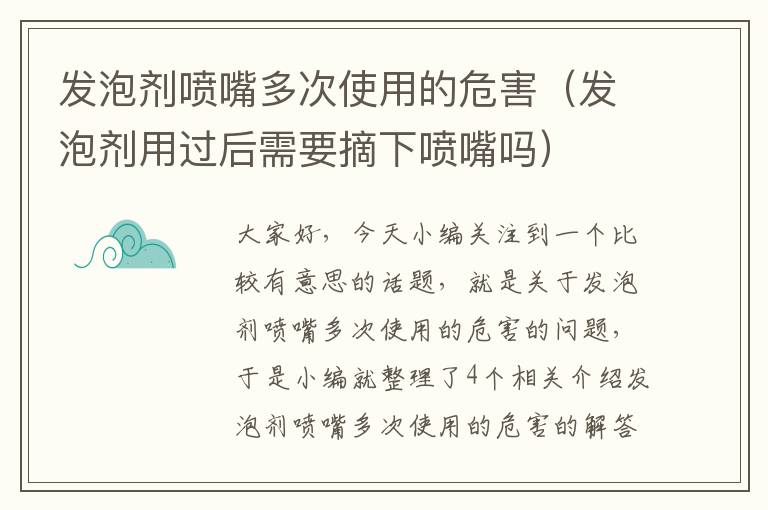 发泡剂喷嘴多次使用的危害（发泡剂用过后需要摘下喷嘴吗）

大家好，今天小编关注到一个比较有意思的话题，就是关于发泡剂喷嘴多次使用的危害的问题，于是小编就整理了4个相关介绍发泡剂喷嘴多次使用的危害的解答